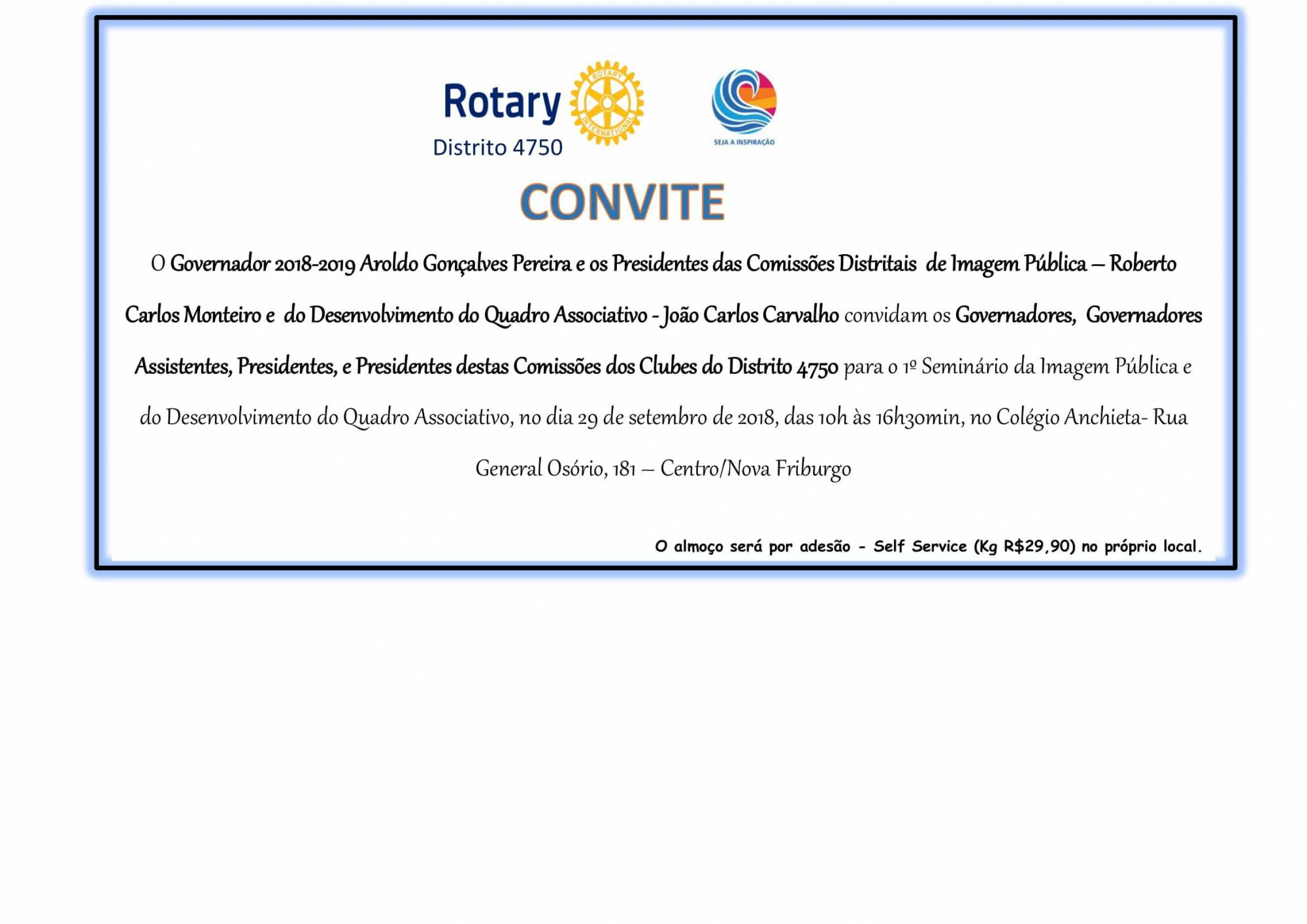 Rotary
Distrito 4750

SEJA A INSPIRAÇÃO

CONVITE

O Governador 2018-2019 Aroldo Gonçalves Pereira e os Presidentes das Comissões Distritais de Imagem Pública – Roberto Carlos Monteiro e do Desenvolvimento do Quadro Associativo - João Carlos Carvalho convidam os Governadores, Governadores Assistentes, Presidentes, e Presidentes destas Comissões dos Clubes do Distrito 4750 para o 1º Seminário da Imagem Pública e do Desenvolvimento do Quadro Associativo, no dia 29 de setembro de 2018, das 10h às 16h30min, no Colégio Anchieta- Rua General Osório, 181 – Centro/Nova Friburgo

O almoço será por adesão - Self Service (Kg R$29,90) no próprio local.